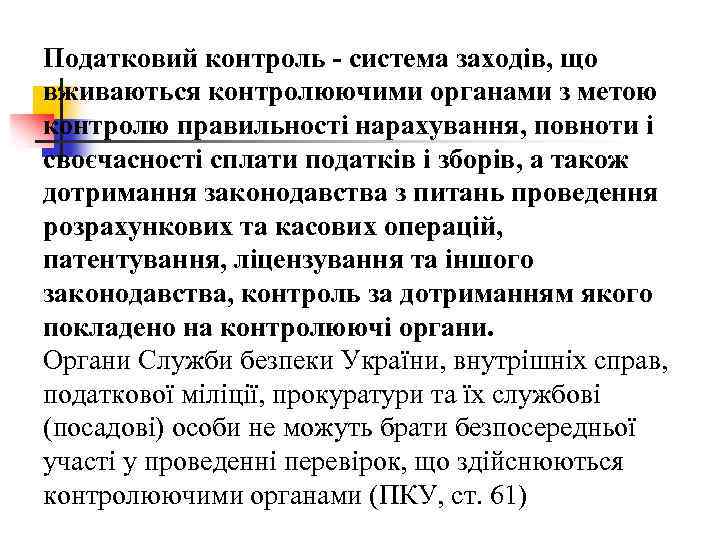 Податковий контроль - система заходів, що вживаються контролюючими органами з метою контролю правильності нарахування, повноти і своєчасності сплати податків і зборів, а також дотримання законодавства з питань проведення розрахункових та касових операцій, патентування, ліцензування та іншого законодавства, контроль за дотриманням якого покладено на контролюючі органи.
Органи Служби безпеки України, внутрішніх справ, податкової міліції, прокуратури та їх службові (посадові) особи не можуть брати безпосередньої участі у проведенні перевірок, що здійснюються контролюючими органами (ПКУ, ст. 61)